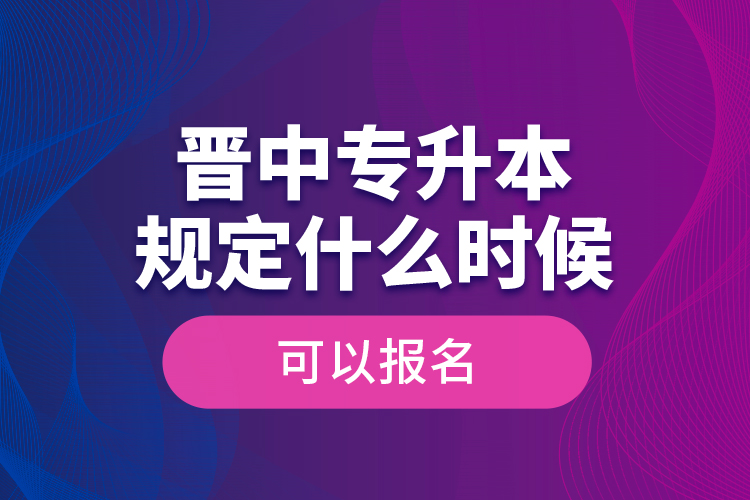 晋中专升本
规定什么时候

可以报名